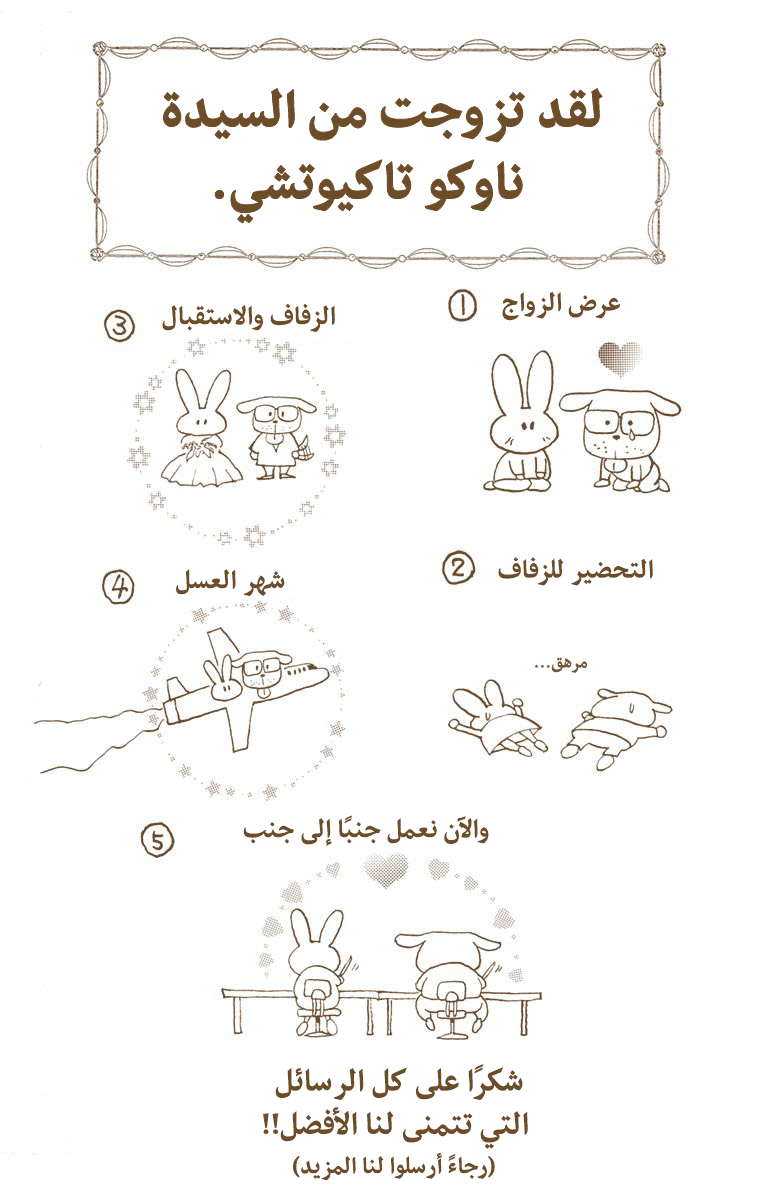 لقد تزوجت من السيدة ناوكو تاكيوتشي.

① عرض الزواج

② التحضير للزفاف

مرهق...

③ الزفاف والاستقبال

④ شهر العسل

⑤ والآن نعمل جنبًا إلى جنب

شكرًا على كل الرسائل التي تتمنى لنا الأفضل!!
(رجاءً أرسلوا لنا المزيد)